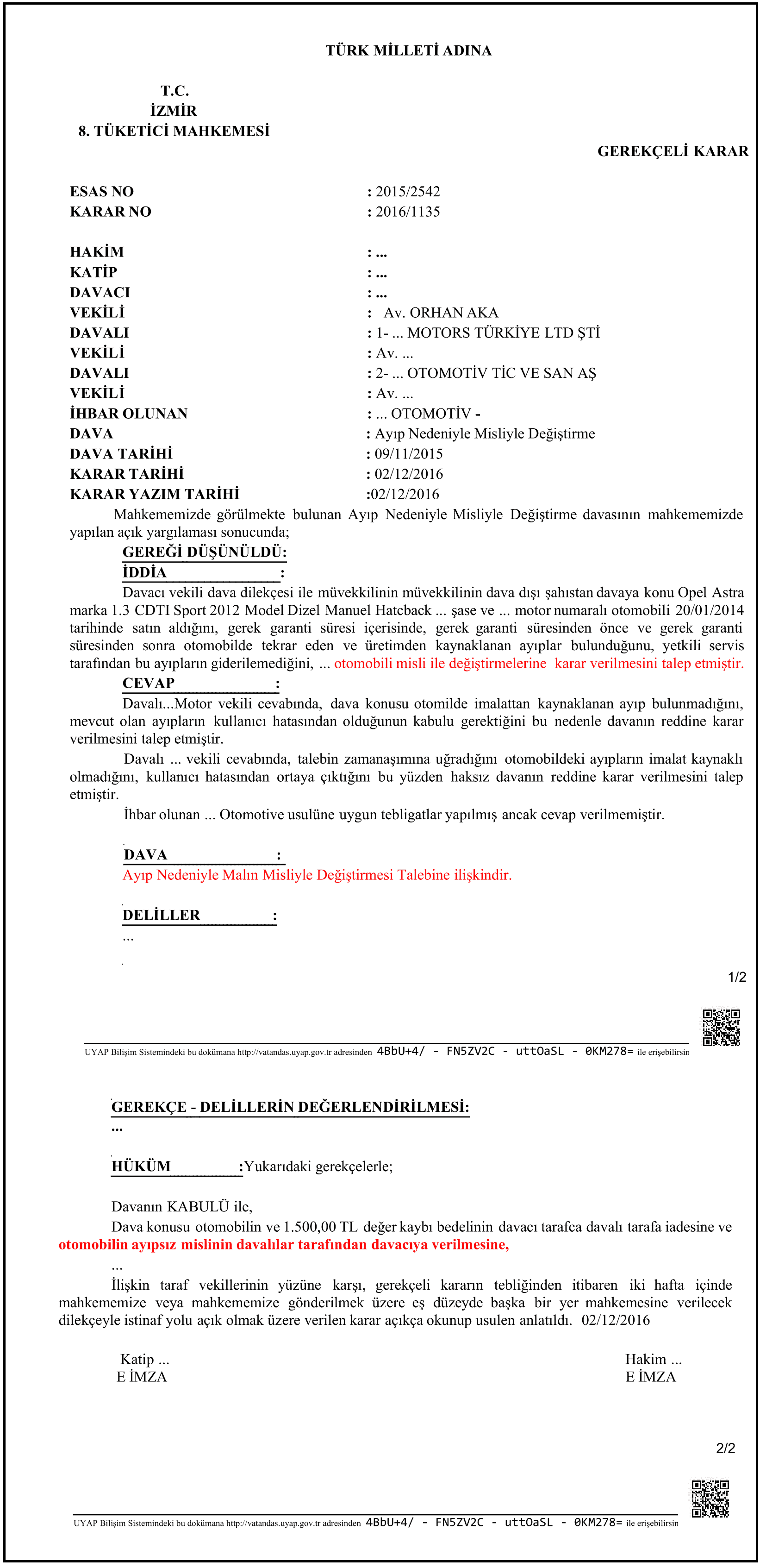 TÜRK MİLLETİ ADINA

T.C.
İZMİR
8. TÜKETİCİ MAHKEMESİ

GEREKÇELİ KARAR

ESAS NO : 2015/2542
KARAR NO : 2016/1135

HAKİM : ...
KATİP : ...
DAVACI : ...
VEKİLİ : Av. ORHAN AKA
DAVALI : 1- ... MOTORS TÜRKİYE LTD ŞTİ
VEKİLİ : Av. ...
DAVALI : 2- ... OTOMOTİV TİC VE SAN AŞ
VEKİLİ : Av. ...
İHBAR OLUNAN : ... OTOMOTİV -
DAVA : Ayıp Nedeniyle Misliyle Değiştirme
DAVA TARİHİ : 09/11/2015
KARAR TARİHİ : 02/12/2016
KARAR YAZIM TARİHİ :02/12/2016

Mahkememizde görülmekte bulunan Ayıp Nedeniyle Misliyle Değiştirme davasının mahkememizde yapılan açık yargılaması sonucunda;

GEREĞİ DÜŞÜNÜLDÜ:

İDDİA :

Davacı vekili dava dilekçesi ile müvekkilinin müvekkilinin dava dışı şahıstan davaya konu Opel Astra marka 1.3 CDTI Sport 2012 Model Dizel Manuel Hatcback ... şase ve ... motor numaralı otomobili 20/01/2014 tarihinde satın aldığını, gerek garanti süresi içerisinde, gerek garanti süresinden önce ve gerek garanti süresinden sonra otomobilde tekrar eden ve üretimden kaynaklanan ayıplar bulunduğunu, yetkili servis tarafından bu ayıpların giderilemediğini, ... otomobili misli ile değiştirmelerine karar verilmesini talep etmiştir.

CEVAP :

Davalı...Motor vekili cevabında, dava konusu otomilde imalattan kaynaklanan ayıp bulunmadığını, mevcut olan ayıpların kullanıcı hatasından olduğunun kabulu gerektiğini bu nedenle davanın reddine karar verilmesini talep etmiştir.

Davalı ... vekili cevabında, talebin zamanaşımına uğradığını otomobildeki ayıpların imalat kaynaklı olmadığını, kullanıcı hatasından ortaya çıktığını bu yüzden haksız davanın reddine karar verilmesini talep etmiştir.

İhbar olunan ... Otomotive usulüne uygun tebligatlar yapılmış ancak cevap verilmemiştir.

DAVA :

Ayıp Nedeniyle Malın Misliyle Değiştirmesi Talebine ilişkindir.

DELİLLER :

...

1/2

UYAP Bilişim Sistemindeki bu dokümana http://vatandas.uyap.gov.tr adresinden 4BbU+4/ - FN5ZV2C - uttOaSL - 0KM278= ile erişebilirsin

GEREKÇE - DELİLLERİN DEĞERLENDİRİLMESİ:

...

HÜKÜM :Yukarıdaki gerekçelerle;

Davanın KABULÜ ile,

Dava konusu otomobilin ve 1.500,00 TL değer kaybı bedelinin davacı tarafca davalı tarafa iadesine ve otomobilin ayıpsız mislinin davalılar tarafından davacıya verilmesine,

...

İlişkin taraf vekillerinin yüzüne karşı, gerekçeli kararın tebliğinden itibaren iki hafta içinde mahkememize veya mahkememize gönderilmek üzere eş düzeyde başka bir yer mahkemesine verilecek dilekçeyle istinaf yolu açık olmak üzere verilen karar açıkça okunup usulen anlatıldı. 02/12/2016

Katip ...
E İMZA

Hakim ...
E İMZA

2/2

UYAP Bilişim Sistemindeki bu dokümana http://vatandas.uyap.gov.tr adresinden 4BbU+4/ - FN5ZV2C - uttOaSL - 0KM278= ile erişebilirsin